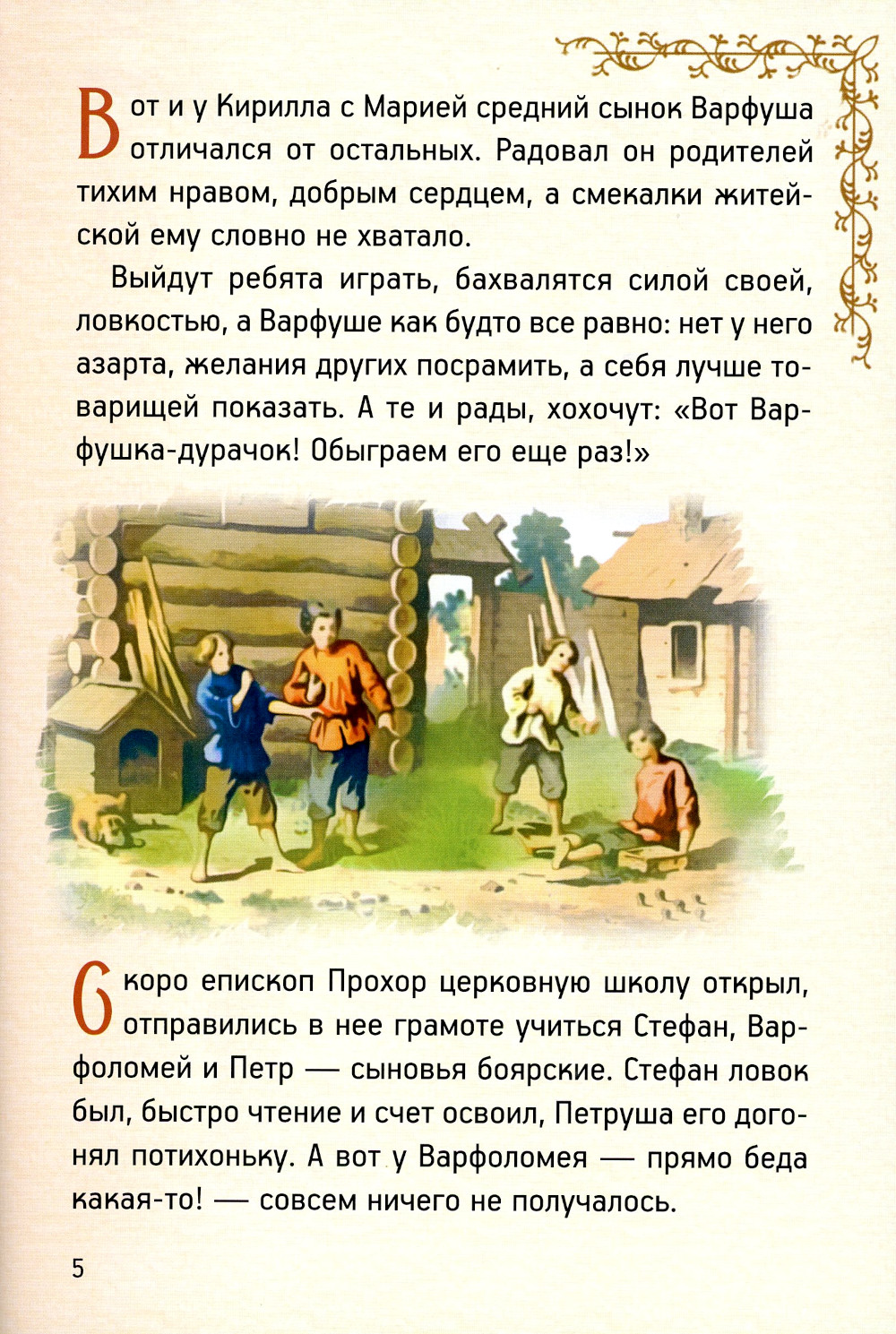 Вот и у Кирилла с Марией средний сынок Варфуша отличался от остальных. Радовал он родителей тихим нравом, добрым сердцем, а смекалки житейской ему словно не хватало.

Выйдут ребята играть, бахвалятся силой своей, ловкостью, а Варфуше как будто все равно: нет у него азарта, желания других посрамить, а себя лучше товарищей показать. А те и рады, хохочут: «Вот Варфушка-дурачок! Обыграем его еще раз!»

Скоро епископ Прохор церковную школу открыл, отправились в нее грамоте учиться Стефан, Варфоломей и Петр — сыновья боярские. Стефан ловок был, быстро чтение и счет освоил, Петруша его догонял потихоньку. А вот у Варфоломея — прямо беда какая-то! — совсем ничего не получалось.

5